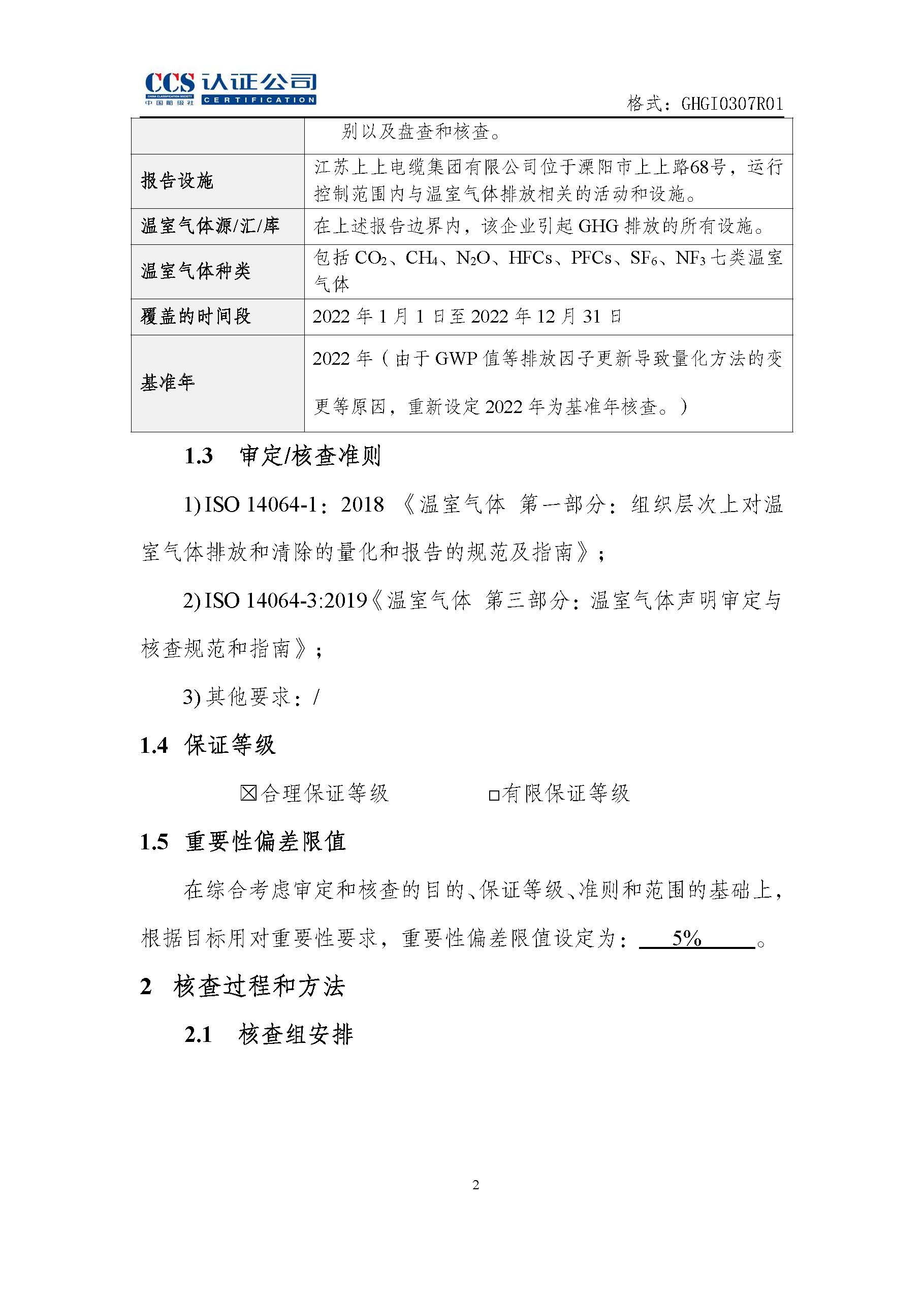 CCS 认证公司
CHINA CLASSIFICATION SOCIETY
中国船级社 CERTIFICATION

格式：GHGI0307R01

|  | 别以及盘查和核查。 |
|---|---|
| 报告设施 | 江苏上上电缆集团有限公司位于溧阳市上上路68号，运行控制范围内与温室气体排放相关的活动和设施。 |
| 温室气体源/汇/库 | 在上述报告边界内，该企业引起 GHG 排放的所有设施。 |
| 温室气体种类 | 包括 $CO_2$、$CH_4$、$N_2O$、HFCs、PFCs、$SF_6$、$NF_3$ 七类温室气体 |
| 覆盖的时间段 | 2022 年 1 月 1 日至 2022 年 12 月 31 日 |
| 基准年 | 2022 年（由于 GWP 值等排放因子更新导致量化方法的变更等原因，重新设定 2022 年为基准年核查。） |

1.3　审定/核查准则

1) ISO 14064-1：2018 《温室气体 第一部分：组织层次上对温室气体排放和清除的量化和报告的规范及指南》；

2) ISO 14064-3:2019《温室气体 第三部分：温室气体声明审定与核查规范和指南》；

3) 其他要求：/

1.4 保证等级

☒合理保证等级　　□有限保证等级

1.5 重要性偏差限值

在综合考虑审定和核查的目的、保证等级、准则和范围的基础上，根据目标用对重要性要求，重要性偏差限值设定为： 5% 。

2 核查过程和方法

2.1　核查组安排

2